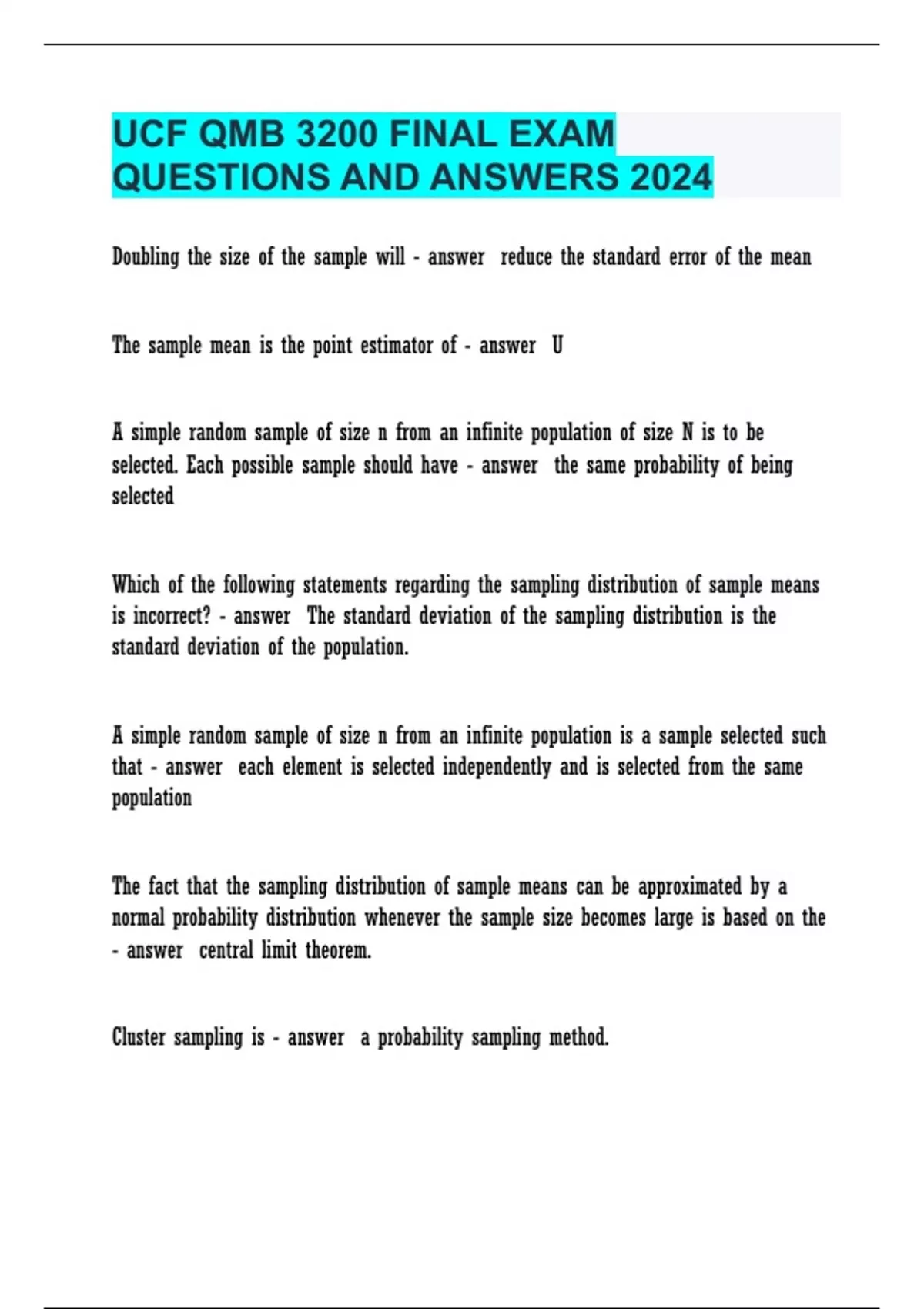 UCF QMB 3200 FINAL EXAM QUESTIONS AND ANSWERS 2024

Doubling the size of the sample will - answer  reduce the standard error of the mean

The sample mean is the point estimator of - answer  U

A simple random sample of size n from an infinite population of size N is to be selected. Each possible sample should have - answer  the same probability of being selected

Which of the following statements regarding the sampling distribution of sample means is incorrect? - answer  The standard deviation of the sampling distribution is the standard deviation of the population.

A simple random sample of size n from an infinite population is a sample selected such that - answer  each element is selected independently and is selected from the same population

The fact that the sampling distribution of sample means can be approximated by a normal probability distribution whenever the sample size becomes large is based on the - answer  central limit theorem.

Cluster sampling is - answer  a probability sampling method.